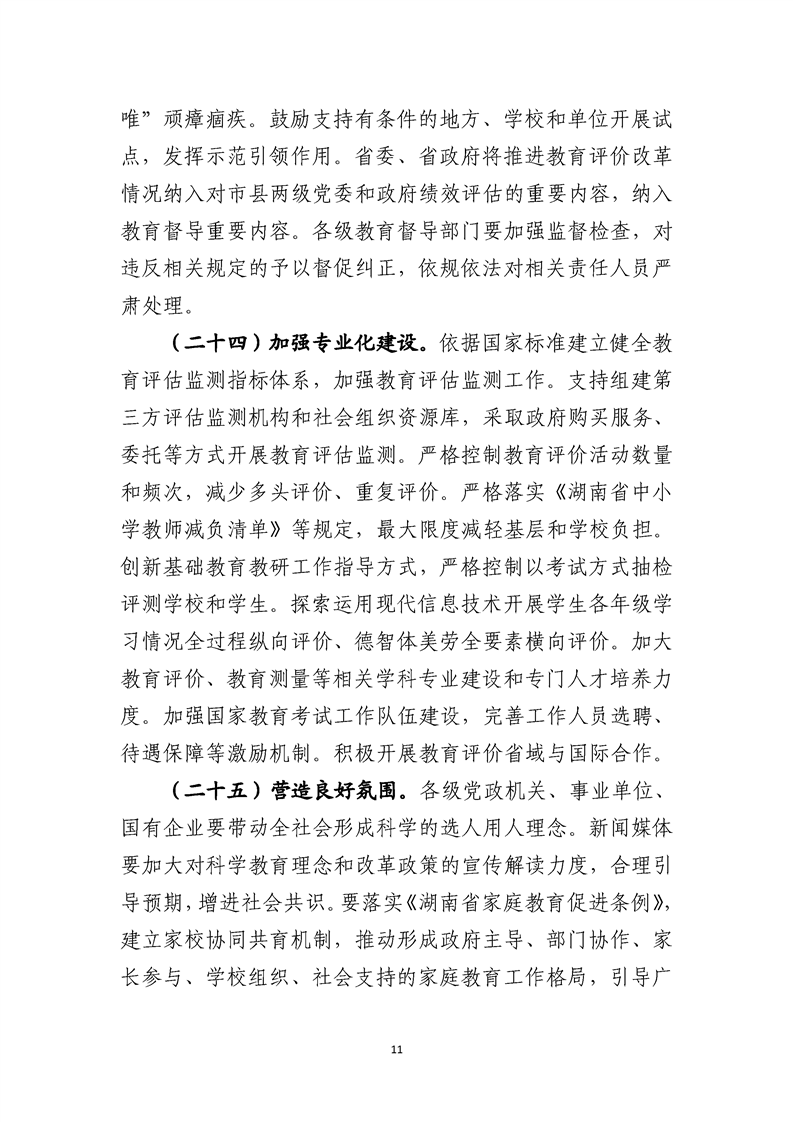 唯”顽瘴痼疾。鼓励支持有条件的地方、学校和单位开展试点，发挥示范引领作用。省委、省政府将推进教育评价改革情况纳入对市县两级党委和政府绩效评估的重要内容，纳入教育督导重要内容。各级教育督导部门要加强监督检查，对违反相关规定的予以督促纠正，依规依法对相关责任人员严肃处理。

（二十四）加强专业化建设。依据国家标准建立健全教育评估监测指标体系，加强教育评估监测工作。支持组建第三方评估监测机构和社会组织资源库，采取政府购买服务、委托等方式开展教育评估监测。严格控制教育评价活动数量和频次，减少多头评价、重复评价。严格落实《湖南省中小学教师减负清单》等规定，最大限度减轻基层和学校负担。创新基础教育教研工作指导方式，严格控制以考试方式抽检评测学校和学生。探索运用现代信息技术开展学生各年级学习情况全过程纵向评价、德智体美劳全要素横向评价。加大教育评价、教育测量等相关学科专业建设和专门人才培养力度。加强国家教育考试工作队伍建设，完善工作人员选聘、待遇保障等激励机制。积极开展教育评价省域与国际合作。

（二十五）营造良好氛围。各级党政机关、事业单位、国有企业要带动全社会形成科学的选人用人理念。新闻媒体要加大对科学教育理念和改革政策的宣传解读力度，合理引导预期，增进社会共识。要落实《湖南省家庭教育促进条例》，建立家校协同共育机制，推动形成政府主导、部门协作、家长参与、学校组织、社会支持的家庭教育工作格局，引导广

11